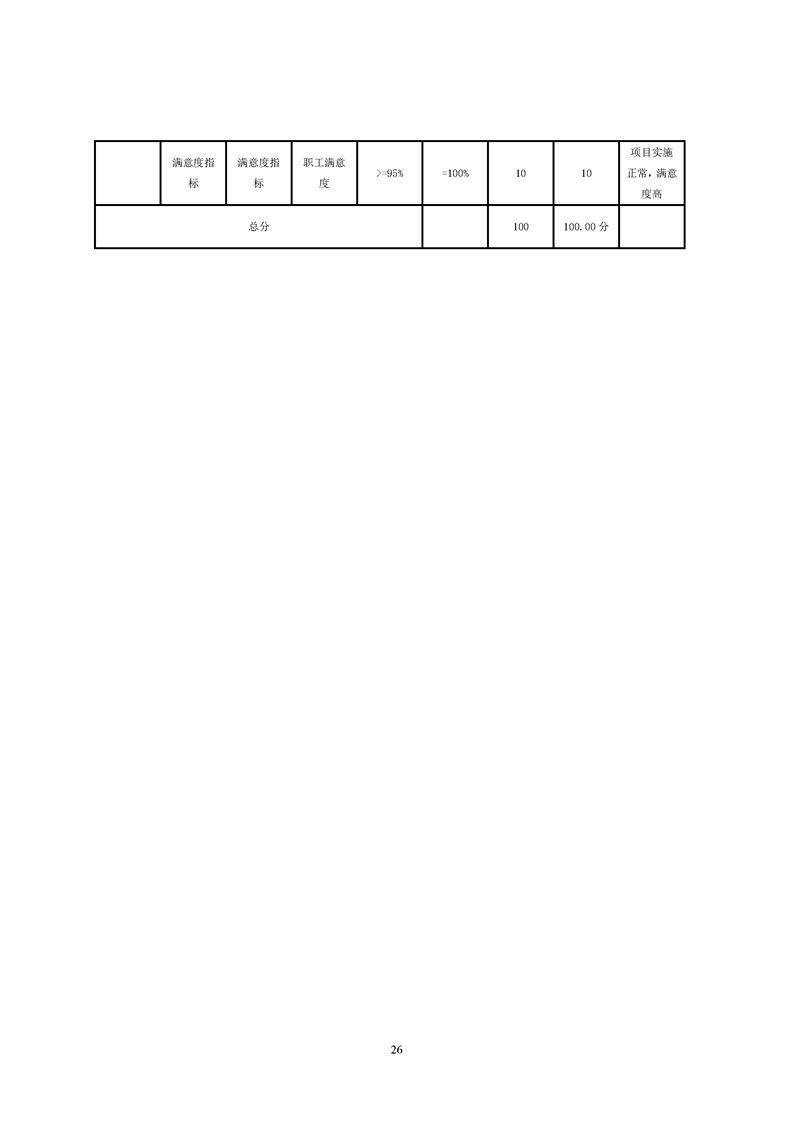 |  | 满意度指标 | 满意度指标 | 职工满意度 | >=95% | =100% | 10 | 10 | 项目实施正常，满意度高 |
|---|---|---|---|---|---|---|---|---|
| 总分 |  |  |  |  |  | 100 | 100.00分 |  |

26